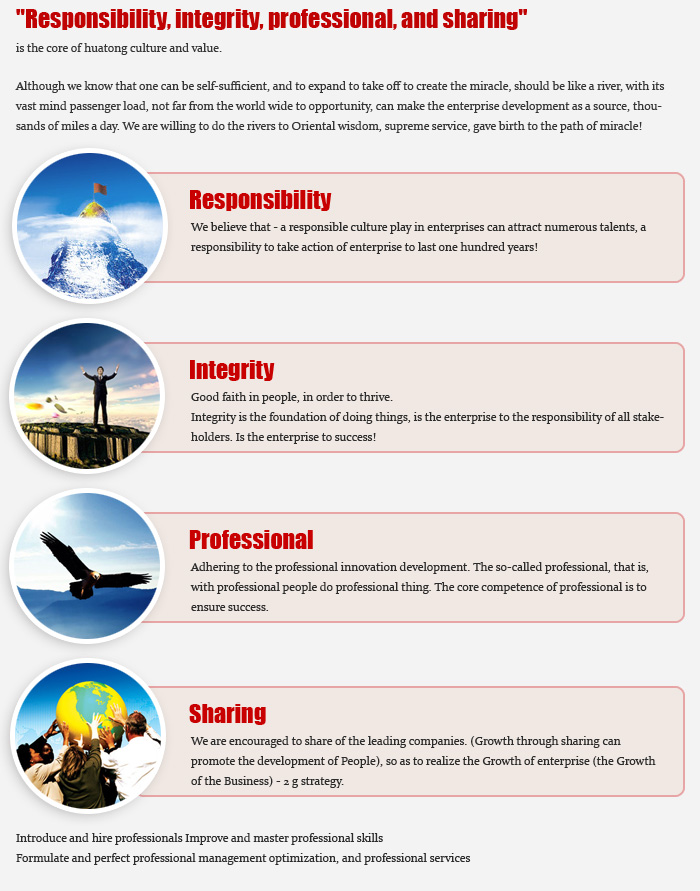 "Responsibility, integrity, professional, and sharing"
is the core of huatong culture and value.

Although we know that one can be self-sufficient, and to expand to take off to create the miracle, should be like a river, with its vast mind passenger load, not far from the world wide to opportunity, can make the enterprise development as a source, thousands of miles a day. We are willing to do the rivers to Oriental wisdom, supreme service, gave birth to the path of miracle!

Responsibility

We believe that - a responsible culture play in enterprises can attract numerous talents, a responsibility to take action of enterprise to last one hundred years!

Integrity

Good faith in people, in order to thrive.
Integrity is the foundation of doing things, is the enterprise to the responsibility of all stakeholders. Is the enterprise to success!

Professional

Adhering to the professional innovation development. The so-called professional, that is, with professional people do professional thing. The core competence of professional is to ensure success.

Sharing

We are encouraged to share of the leading companies. (Growth through sharing can promote the development of People), so as to realize the Growth of enterprise (the Growth of the Business) - 2 g strategy.

Introduce and hire professionals Improve and master professional skills
Formulate and perfect professional management optimization, and professional services